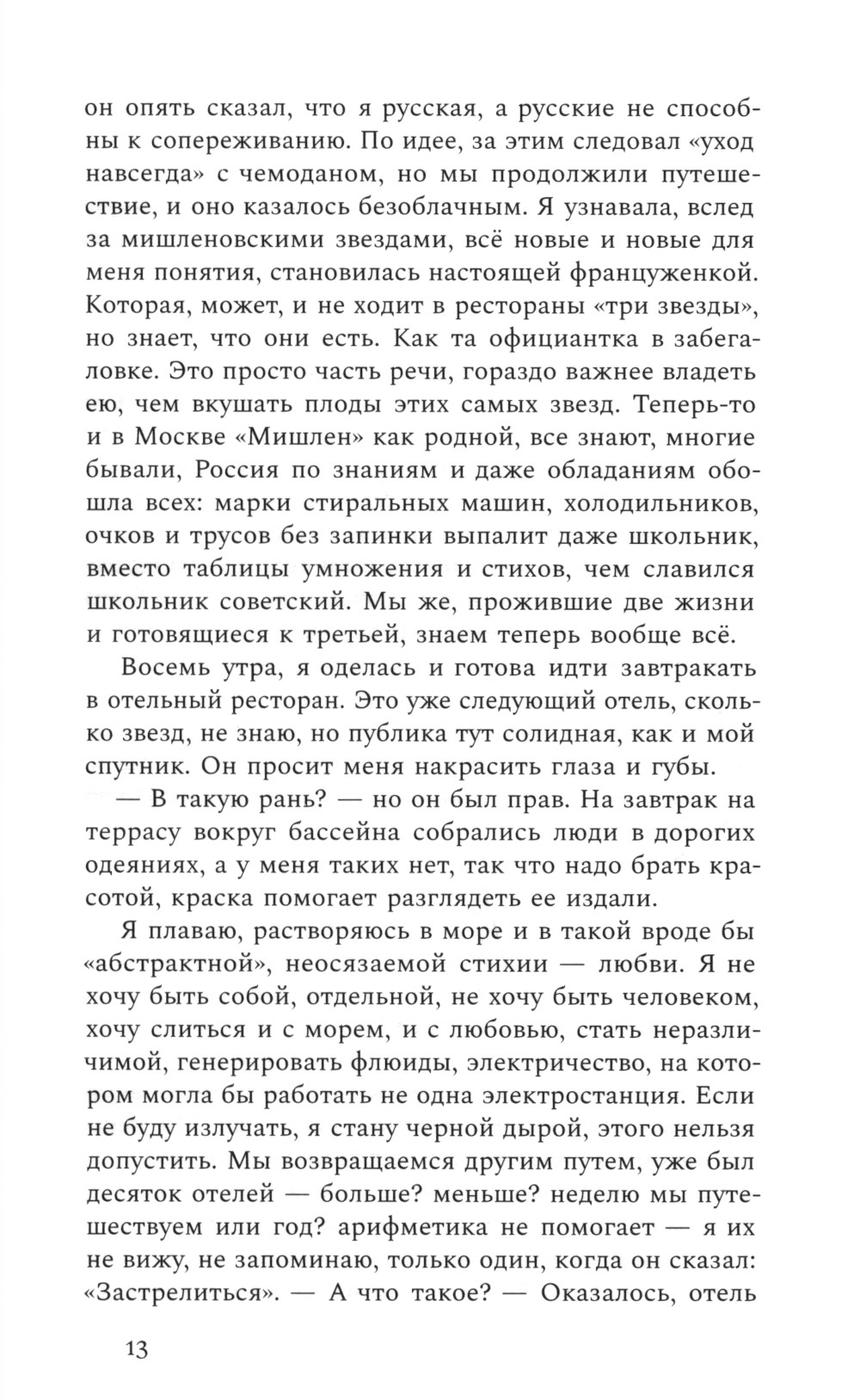 он опять сказал, что я русская, а русские не способны к сопереживанию. По идее, за этим следовал «уход навсегда» с чемоданом, но мы продолжили путешествие, и оно казалось безоблачным. Я узнавала, вслед за мишленовскими звездами, всё новые и новые для меня понятия, становилась настоящей француженкой. Которая, может, и не ходит в рестораны «три звезды», но знает, что они есть. Как та официантка в забегаловке. Это просто часть речи, гораздо важнее владеть ею, чем вкушать плоды этих самых звезд. Теперь-то и в Москве «Мишлен» как родной, все знают, многие бывали, Россия по знаниям и даже обладаниям обошла всех: марки стиральных машин, холодильников, очков и трусов без запинки выпалит даже школьник, вместо таблицы умножения и стихов, чем славился школьник советский. Мы же, прожившие две жизни и готовящиеся к третьей, знаем теперь вообще всё.

Восемь утра, я оделась и готова идти завтракать в отельный ресторан. Это уже следующий отель, сколько звезд, не знаю, но публика тут солидная, как и мой спутник. Он просит меня накрасить глаза и губы.

— В такую рань? — но он был прав. На завтрак на террасу вокруг бассейна собрались люди в дорогих одеяниях, а у меня таких нет, так что надо брать красотой, краска помогает разглядеть ее издали.

Я плаваю, растворяюсь в море и в такой вроде бы «абстрактной», неосязаемой стихии — любви. Я не хочу быть собой, отдельной, не хочу быть человеком, хочу слиться и с морем, и с любовью, стать неразличимой, генерировать флюиды, электричество, на котором могла бы работать не одна электростанция. Если не буду излучать, я стану черной дырой, этого нельзя допустить. Мы возвращаемся другим путем, уже был десяток отелей — больше? меньше? неделю мы путешествуем или год? арифметика не помогает — я их не вижу, не запоминаю, только один, когда он сказал: «Застрелиться». — А что такое? — Оказалось, отель

13